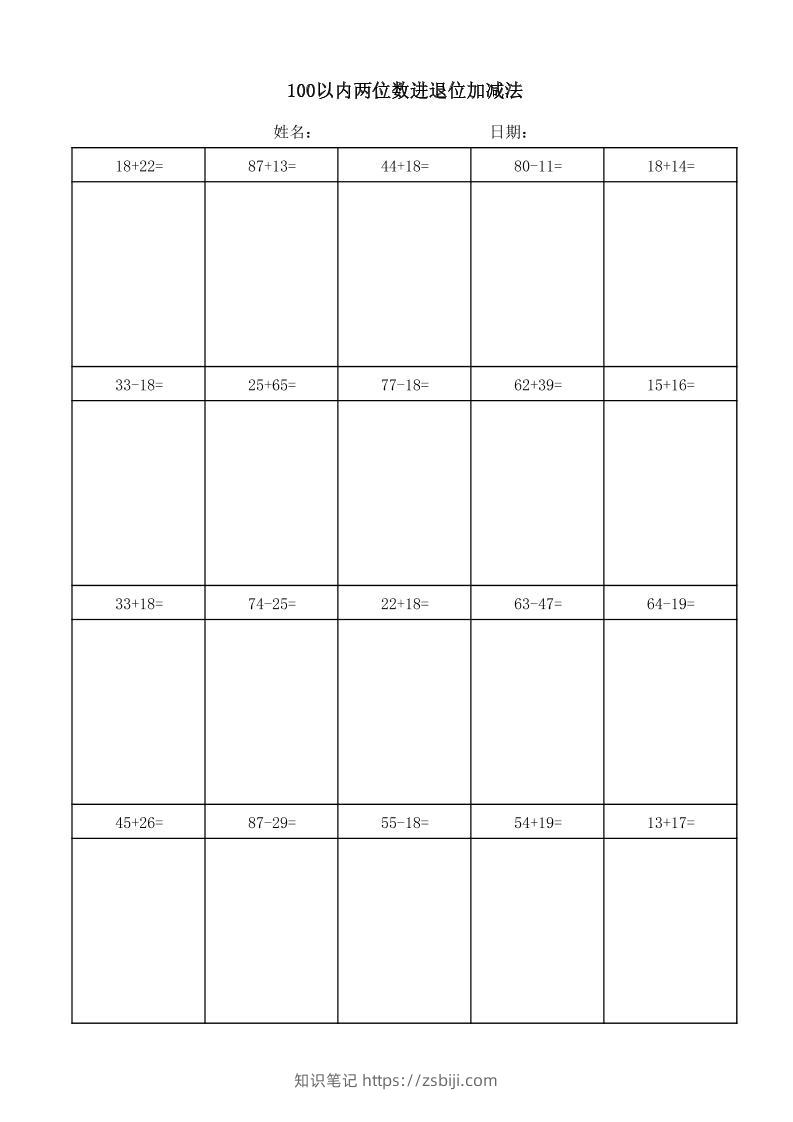 100以内两位数进退位加减法

姓名： 日期：

| 18+22= | 87+13= | 44+18= | 80-11= | 18+14= |
|---|---|---|---|---|
| | | | | |
| 33-18= | 25+65= | 77-18= | 62+39= | 15+16= |
| | | | | |
| 33+18= | 74-25= | 22+18= | 63-47= | 64-19= |
| | | | | |
| 45+26= | 87-29= | 55-18= | 54+19= | 13+17= |
| | | | | |

知识笔记 https://zsbiji.com